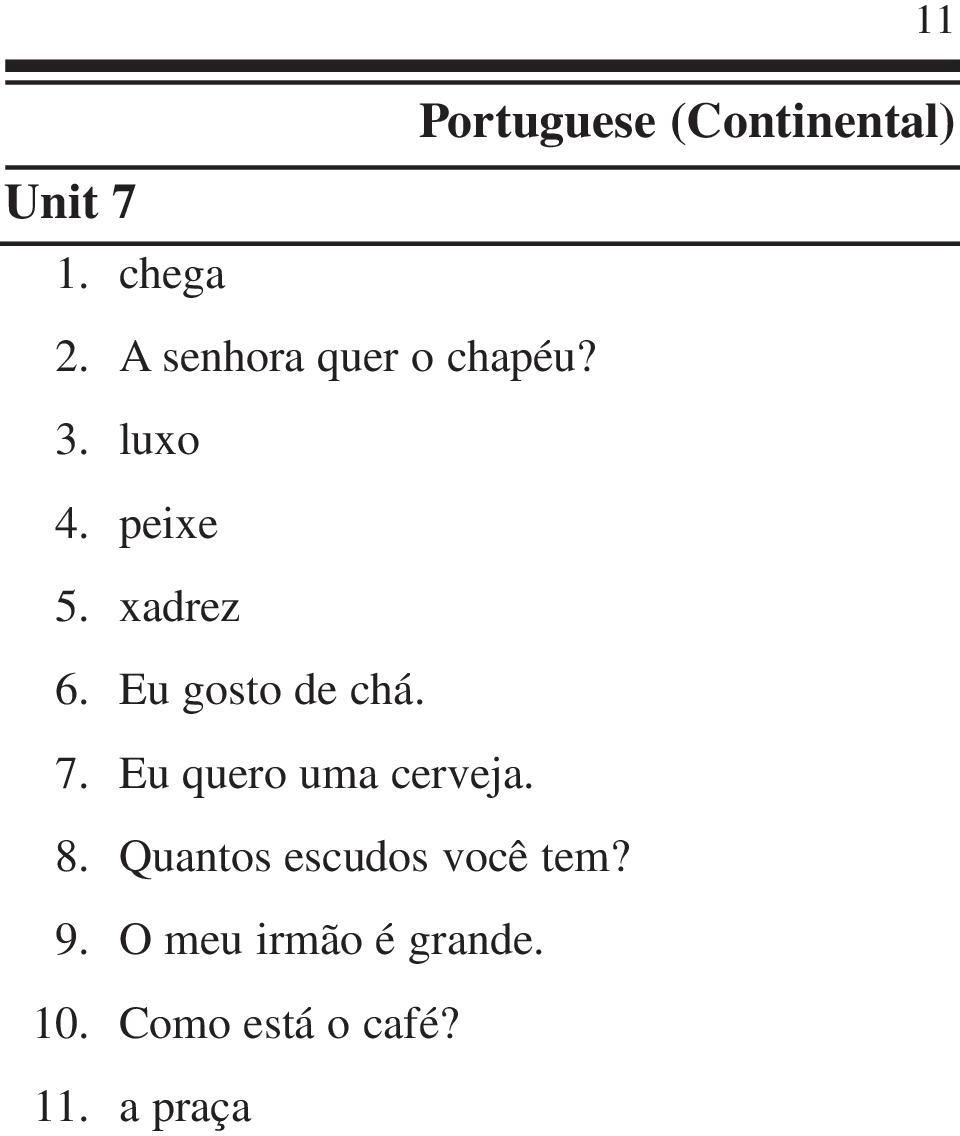 11

Portuguese (Continental)

Unit 7

1. chega
2. A senhora quer o chapéu?
3. luxo
4. peixe
5. xadrez
6. Eu gosto de chá.
7. Eu quero uma cerveja.
8. Quantos escudos você tem?
9. O meu irmão é grande.
10. Como está o café?
11. a praça